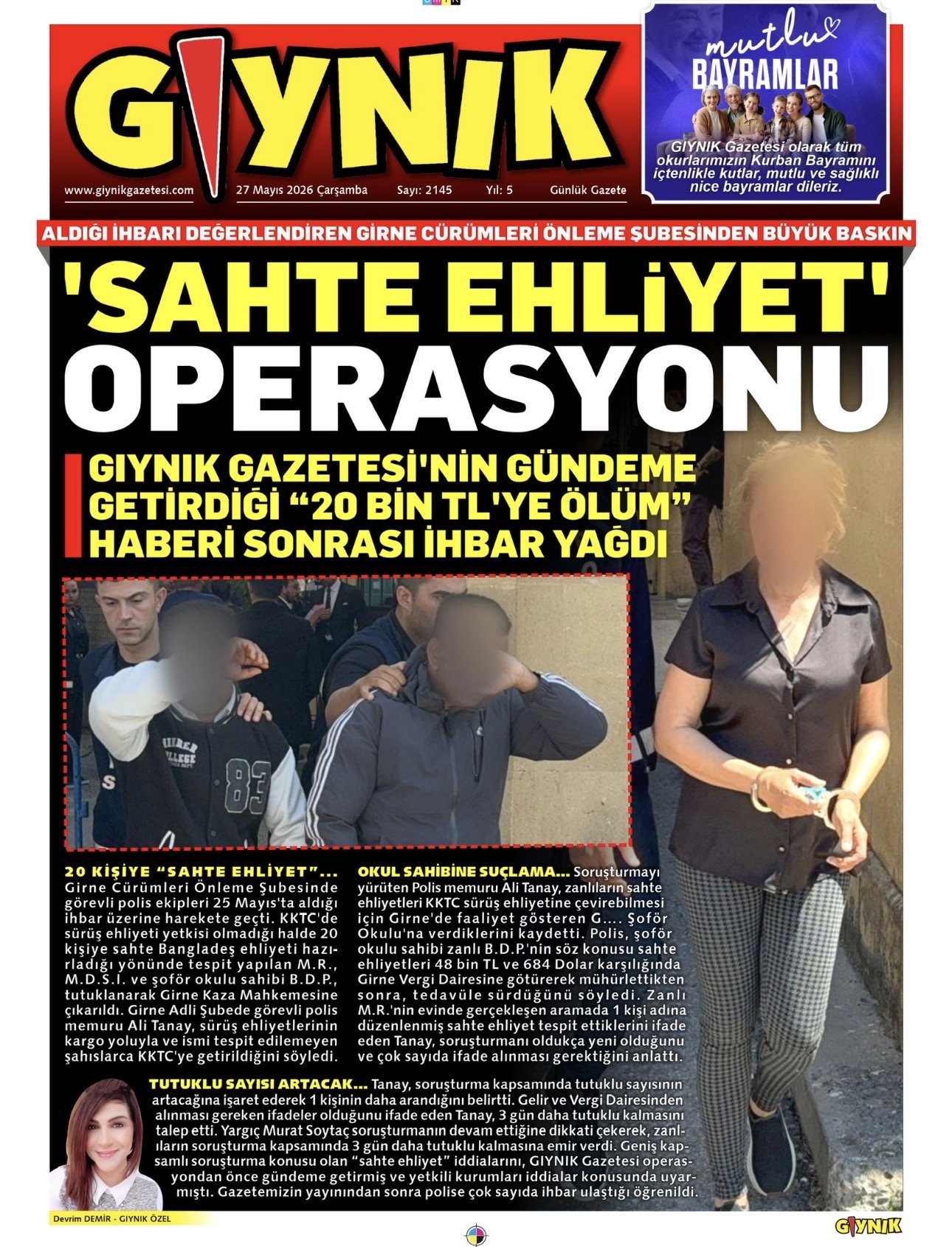 GIYNIK

www.giynikgazetesi.com 27 Mayıs 2026 Çarşamba Sayı: 2145 Yıl: 5 Günlük Gazete

mutlu BAYRAMLAR

GIYNIK Gazetesi olarak tüm okurlarımızın Kurban Bayramını içtenlikle kutlar, mutlu ve sağlıklı nice bayramlar dileriz.

ALDIĞI İHBARI DEĞERLENDİREN GİRNE CÜRÜMLERİ ÖNLEME ŞUBESİNDEN BÜYÜK BASKIN

'SAHTE EHLİYET' OPERASYONU

GIYNIK GAZETESİ'NİN GÜNDEME GETİRDİĞİ "20 BİN TL'YE ÖLÜM" HABERİ SONRASI İHBAR YAĞDI

20 KİŞİYE "SAHTE EHLİYET"... Girne Cürümleri Önleme Şubesinde görevli polis ekipleri 25 Mayıs'ta aldığı ihbar üzerine harekete geçti. KKTC'de sürüş ehliyeti yetkisi olmadığı halde 20 kişiye sahte Bangladeş ehliyeti hazırladığı yönünde tespit yapılan M.R., M.D.S.I. ve şoför okulu sahibi B.D.P., tutuklanarak Girne Kaza Mahkemesine çıkarıldı. Girne Adli Şubede görevli polis memuru Ali Tanay, sürüş ehliyetlerinin kargo yoluyla ve ismi tespit edilemeyen şahıslarca KKTC'ye getirildiğini söyledi.

OKUL SAHİBİNE SUÇLAMA... Soruşturmayı yürüten Polis memuru Ali Tanay, zanlıların sahte ehliyetleri KKTC sürüş ehliyetine çevirebilmesi için Girne'de faaliyet gösteren G.... Şoför Okulu'na verdiklerini kaydetti. Polis, şoför okulu sahibi zanlı B.D.P.'nin söz konusu sahte ehliyetleri 48 bin TL ve 684 Dolar karşılığında Girne Vergi Dairesine götürerek mühürlettikten sonra, tedavüle sürdüğünü söyledi. Zanlı M.R.'nin evinde gerçekleşen aramada 1 kişi adına düzenlenmiş sahte ehliyet tespit ettiklerini ifade eden Tanay, soruşturmanı oldukça yeni olduğunu ve çok sayıda ifade alınması gerektiğini anlattı.

TUTUKLU SAYISI ARTACAK... Tanay, soruşturma kapsamında tutuklu sayısının artacağına işaret ederek 1 kişinin daha arandığını belirtti. Gelir ve Vergi Dairesinden alınması gereken ifadeler olduğunu ifade eden Tanay, 3 gün daha tutuklu kalmasını talep etti. Yargıç Murat Soytaç soruşturmanın devam ettiğine dikkati çekerek, zanlıların soruşturma kapsamında 3 gün daha tutuklu kalmasına emir verdi. Geniş kapsamlı soruşturma konusu olan "sahte ehliyet" iddialarını, GIYNIK Gazetesi operasyondan önce gündeme getirmiş ve yetkili kurumları iddialar konusunda uyarmıştı. Gazetemizin yayınından sonra polise çok sayıda ihbar ulaştığı öğrenildi.

Devrim DEMİR - GIYNIK ÖZEL

GIYNIK